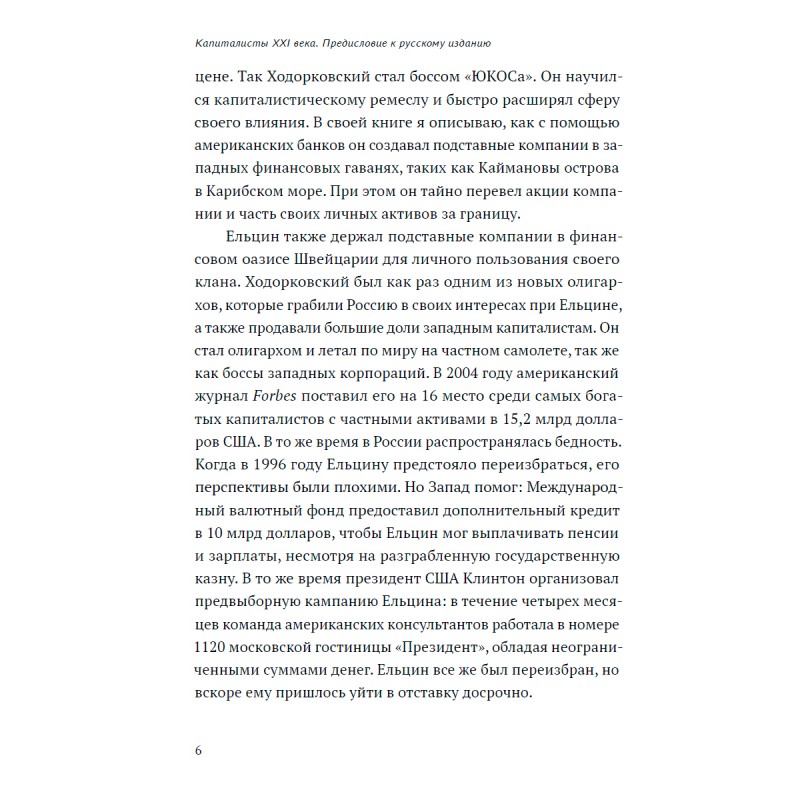 Капиталисты XXI века. Предисловие к русскому изданию

цене. Так Ходорковский стал боссом «ЮКОСа». Он научился капиталистическому ремеслу и быстро расширял сферу своего влияния. В своей книге я описываю, как с помощью американских банков он создавал подставные компании в западных финансовых гаванях, таких как Каймановы острова в Карибском море. При этом он тайно перевел акции компании и часть своих личных активов за границу.

Ельцин также держал подставные компании в финансовом оазисе Швейцарии для личного пользования своего клана. Ходорковский был как раз одним из новых олигархов, которые грабили Россию в своих интересах при Ельцине, а также продавали большие доли западным капиталистам. Он стал олигархом и летал по миру на частном самолете, так же как боссы западных корпораций. В 2004 году американский журнал Forbes поставил его на 16 место среди самых богатых капиталистов с частными активами в 15,2 млрд долларов США. В то же время в России распространялась бедность. Когда в 1996 году Ельцину предстояло переизбраться, его перспективы были плохими. Но Запад помог: Международный валютный фонд предоставил дополнительный кредит в 10 млрд долларов, чтобы Ельцин мог выплачивать пенсии и зарплаты, несмотря на разграбленную государственную казну. В то же время президент США Клинтон организовал предвыборную кампанию Ельцина: в течение четырех месяцев команда американских консультантов работала в номере 1120 московской гостиницы «Президент», обладая неограниченными суммами денег. Ельцин все же был переизбран, но вскоре ему пришлось уйти в отставку досрочно.

6